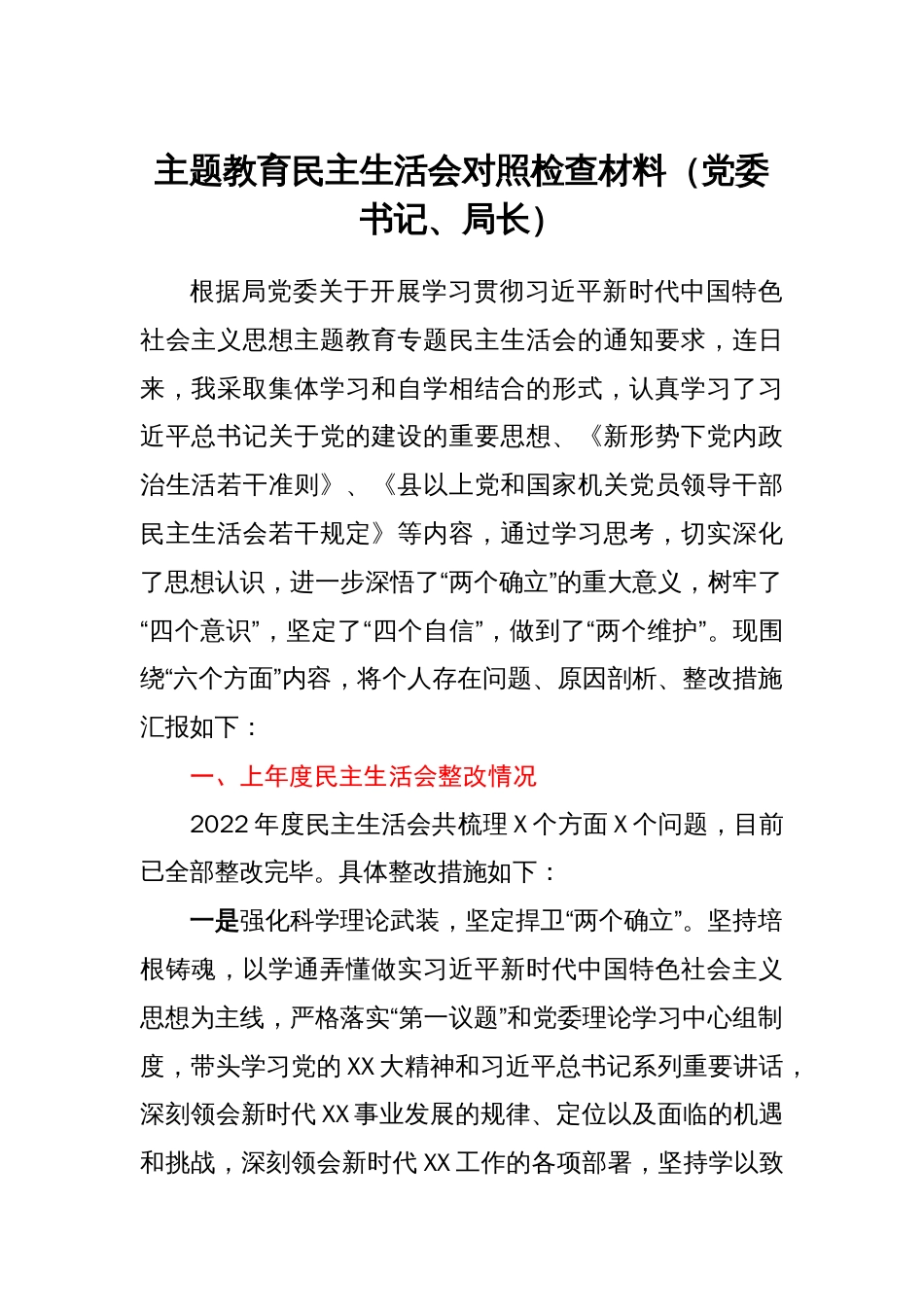 主题教育民主生活会对照检查材料（党委书记、局长）

根据局党委关于开展学习贯彻习近平新时代中国特色社会主义思想主题教育专题民主生活会的通知要求，连日来，我采取集体学习和自学相结合的形式，认真学习了习近平总书记关于党的建设的重要思想、《新形势下党内政治生活若干准则》、《县以上党和国家机关党员领导干部民主生活会若干规定》等内容，通过学习思考，切实深化了思想认识，进一步深悟了“两个确立”的重大意义，树牢了“四个意识”，坚定了“四个自信”，做到了“两个维护”。现围绕“六个方面”内容，将个人存在问题、原因剖析、整改措施汇报如下：

一、上年度民主生活会整改情况

2022 年度民主生活会共梳理 X 个方面 X 个问题，目前已全部整改完毕。具体整改措施如下：

一是强化科学理论武装，坚定捍卫“两个确立”。坚持培根铸魂，以学通弄懂做实习近平新时代中国特色社会主义思想为主线，严格落实“第一议题”和党委理论学习中心组制度，带头学习党的 XX 大精神和习近平总书记系列重要讲话，深刻领会新时代 XX 事业发展的规律、定位以及面临的机遇和挑战，深刻领会新时代 XX 工作的各项部署，坚持学以致